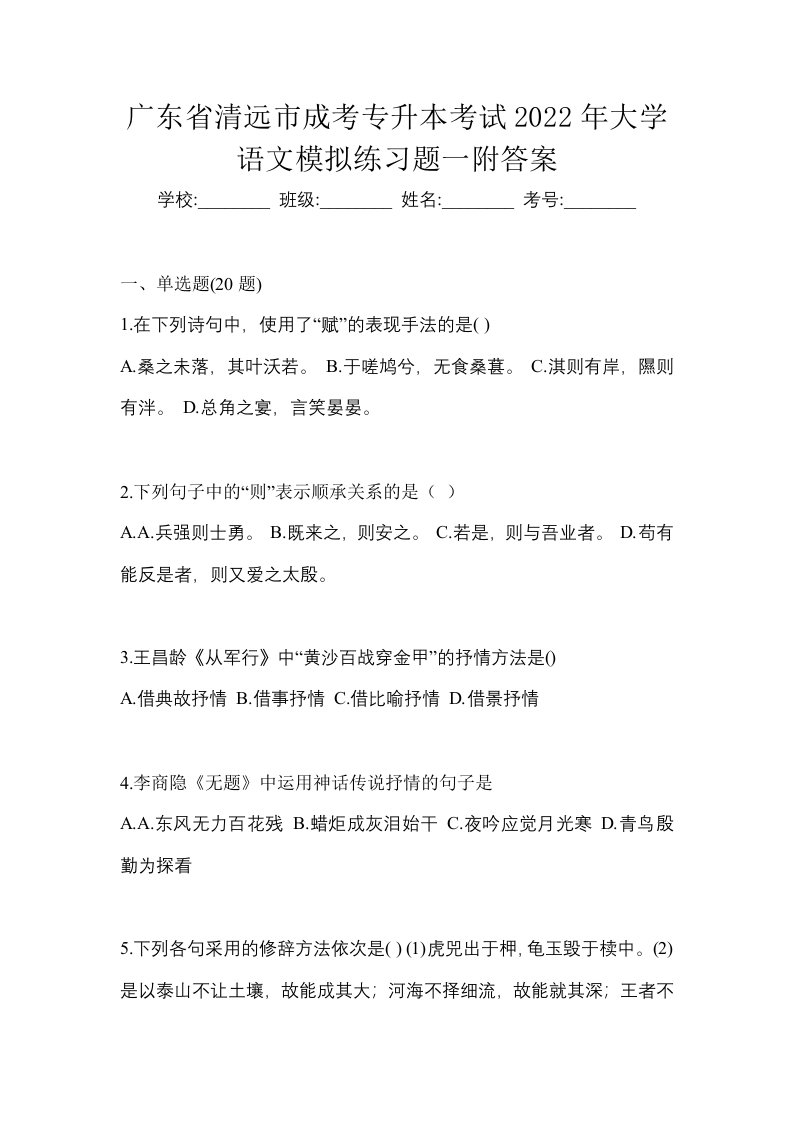 广东省清远市成考专升本考试2022年大学语文模拟练习题一附答案

学校:________ 班级:________ 姓名:________ 考号:________

一、单选题(20 题)

1.在下列诗句中，使用了“赋”的表现手法的是( )

A.桑之未落，其叶沃若。 B.于嗟鸠兮，无食桑葚。 C.淇则有岸，隰则有泮。 D.总角之宴，言笑晏晏。

2.下列句子中的“则”表示顺承关系的是（ ）

A.A.兵强则士勇。 B.既来之，则安之。 C.若是，则与吾业者。 D.苟有能反是者，则又爱之太殷。

3.王昌龄《从军行》中“黄沙百战穿金甲”的抒情方法是()

A.借典故抒情 B.借事抒情 C.借比喻抒情 D.借景抒情

4.李商隐《无题》中运用神话传说抒情的句子是

A.A.东风无力百花残 B.蜡炬成灰泪始干 C.夜吟应觉月光寒 D.青鸟殷勤为探看

5.下列各句采用的修辞方法依次是( ) (1)虎兕出于柙，龟玉毁于椟中。(2)是以泰山不让土壤，故能成其大；河海不择细流，故能就其深；王者不